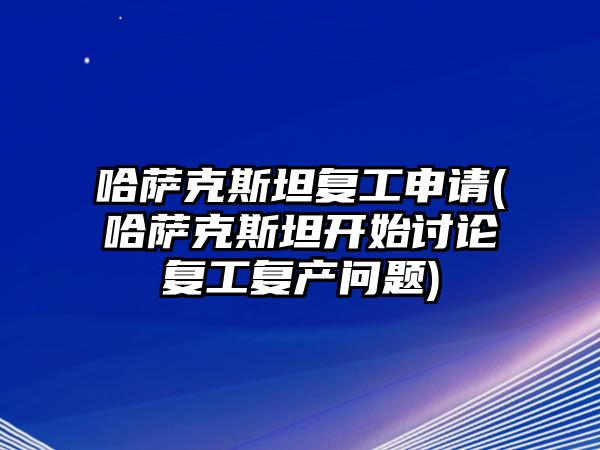 哈萨克斯坦复工申请(哈萨克斯坦开始讨论复工复产问题)